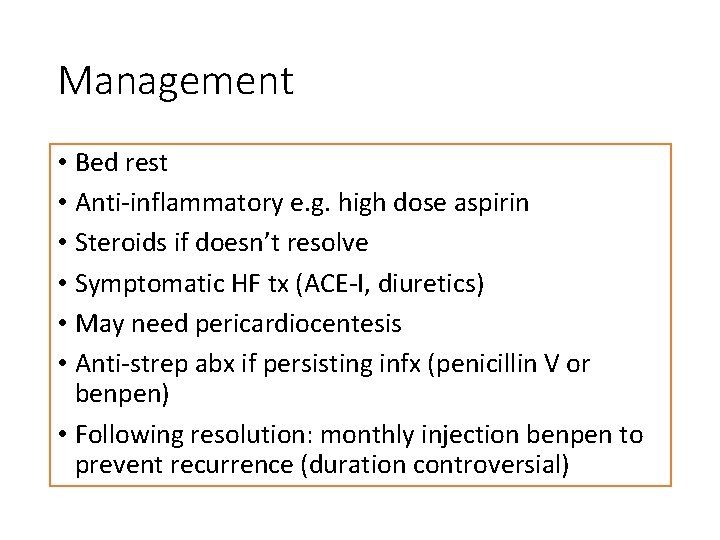 Management

• Bed rest
• Anti-inflammatory e.g. high dose aspirin
• Steroids if doesn't resolve
• Symptomatic HF tx (ACE-I, diuretics)
• May need pericardiocentesis
• Anti-strep abx if persisting infx (penicillin V or benpen)
• Following resolution: monthly injection benpen to prevent recurrence (duration controversial)